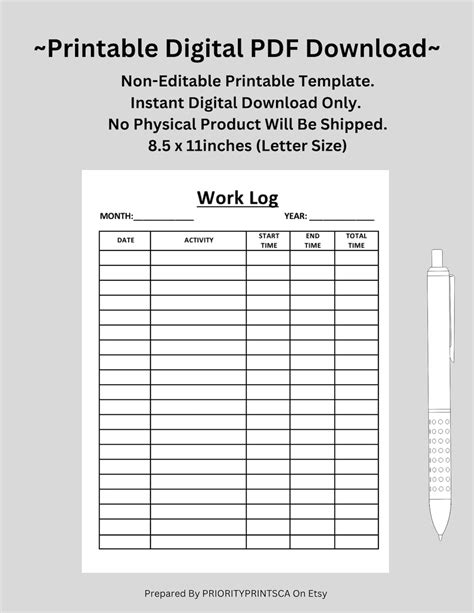 ~Printable Digital PDF Download~

Non-Editable Printable Template.
Instant Digital Download Only.
No Physical Product Will Be Shipped.
8.5 x 11inches (Letter Size)

Work Log

MONTH:____________ YEAR: ____________

| DATE | ACTIVITY | START TIME | END TIME | TOTAL TIME |
|---|---|---|---|---|
| | | | | |
| | | | | |
| | | | | |
| | | | | |
| | | | | |
| | | | | |
| | | | | |
| | | | | |
| | | | | |
| | | | | |
| | | | | |
| | | | | |
| | | | | |
| | | | | |
| | | | | |
| | | | | |
| | | | | |
| | | | | |
| | | | | |
| | | | | |

Prepared By PRIORITYPRINTSCA On Etsy